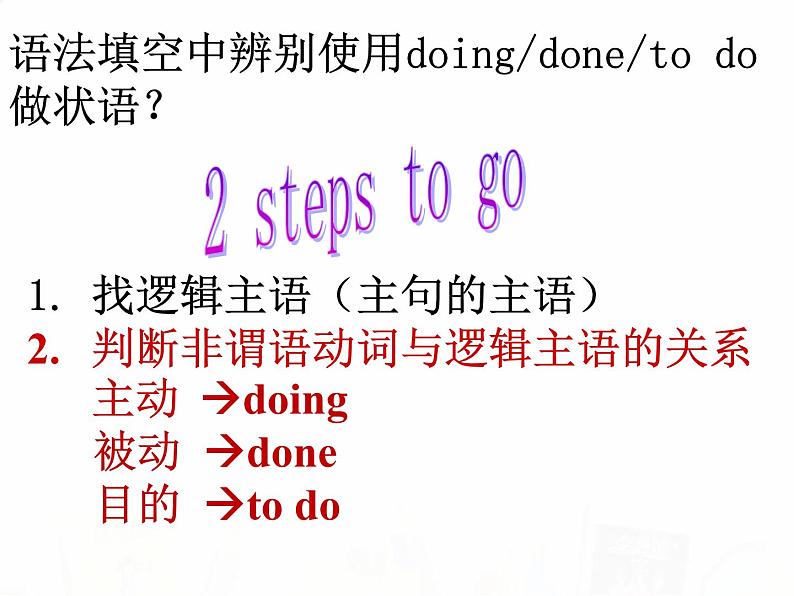 语法填空中辨别使用doing/done/to do做状语？

2 steps to go

1. 找逻辑主语（主句的主语）
2. 判断非谓语动词与逻辑主语的关系
主动 →doing
被动 →done
目的 →to do